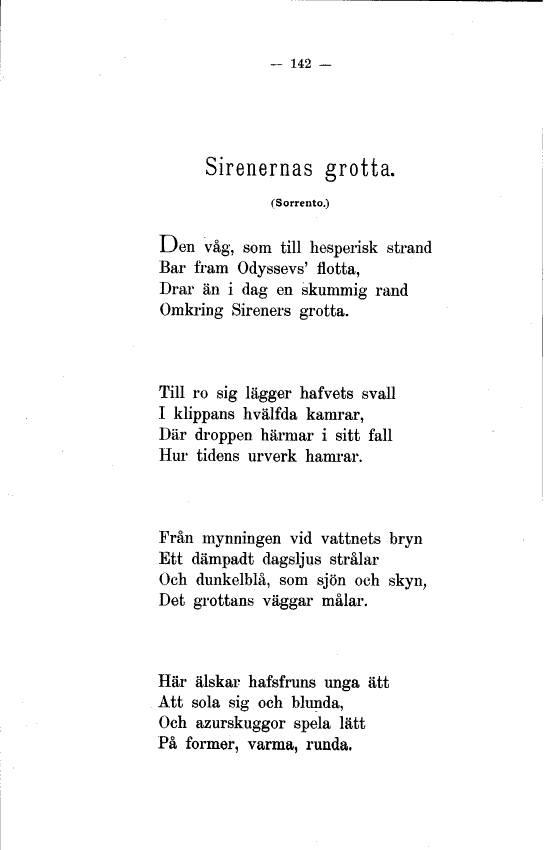 — 142 —

Sirenernas grotta.

(Sorrento.)

Den våg, som till hesperisk strand
Bar fram Odyssevs' flotta,
Drar än i dag en skummig rand
Omkring Sireners grotta.

Till ro sig lägger hafvets svall
I klippans hvälfda kamrar,
Där droppen härmar i sitt fall
Hur tidens urverk hamrar.

Från mynningen vid vattnets bryn
Ett dämpadt dagsljus strålar
Och dunkelblå, som sjön och skyn,
Det grottans väggar målar.

Här älskar hafsfruns unga ätt
Att sola sig och blunda,
Och azurskuggor spela lätt
På former, varma, runda.